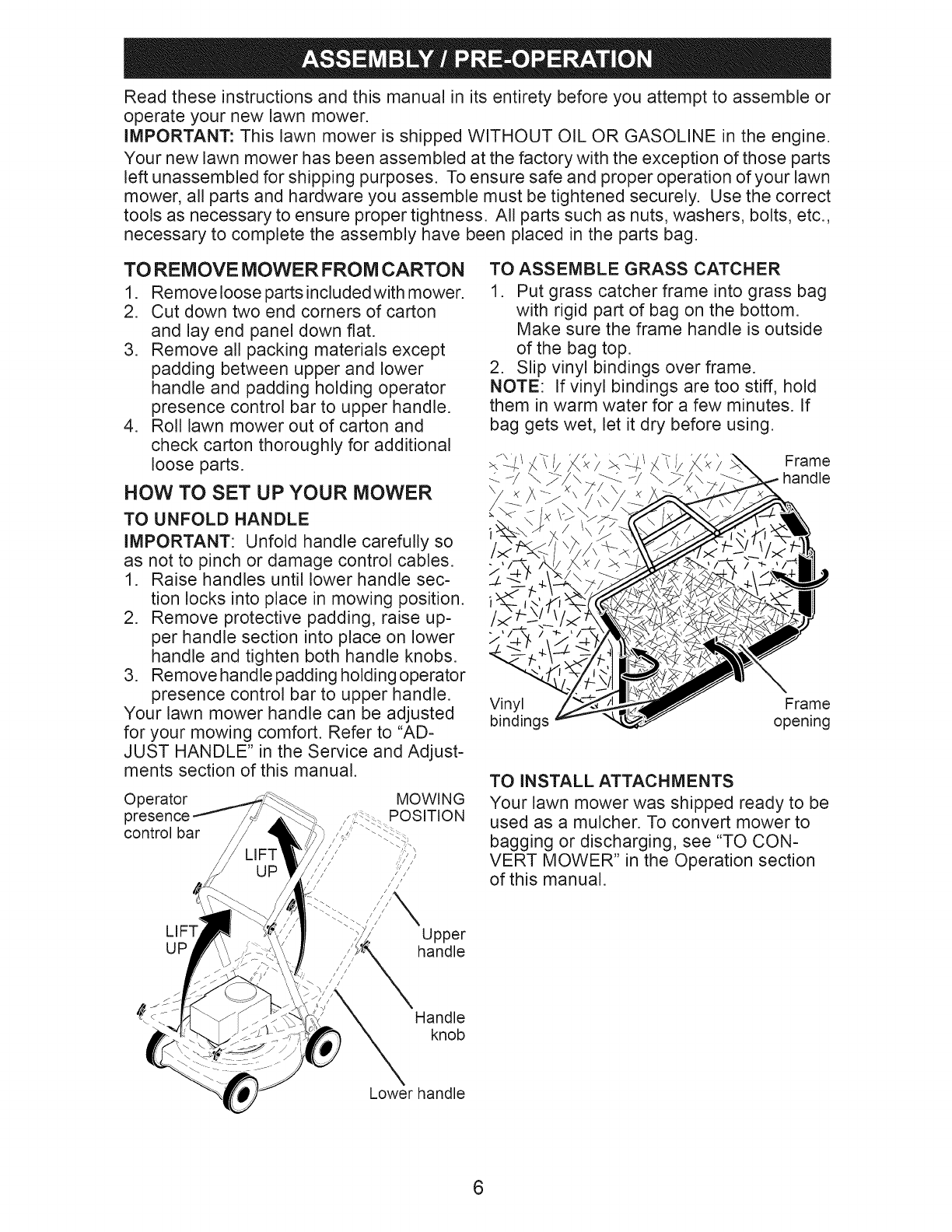 ASSEMBLY / PRE-OPERATION

Read these instructions and this manual in its entirety before you attempt to assemble or operate your new lawn mower.

IMPORTANT: This lawn mower is shipped WITHOUT OIL OR GASOLINE in the engine.

Your new lawn mower has been assembled at the factory with the exception of those parts left unassembled for shipping purposes. To ensure safe and proper operation of your lawn mower, all parts and hardware you assemble must be tightened securely. Use the correct tools as necessary to ensure proper tightness. All parts such as nuts, washers, bolts, etc., necessary to complete the assembly have been placed in the parts bag.

TO REMOVE MOWER FROM CARTON

1. Remove loose parts included with mower.
2. Cut down two end corners of carton and lay end panel down flat.
3. Remove all packing materials except padding between upper and lower handle and padding holding operator presence control bar to upper handle.
4. Roll lawn mower out of carton and check carton thoroughly for additional loose parts.

HOW TO SET UP YOUR MOWER

TO UNFOLD HANDLE

IMPORTANT: Unfold handle carefully so as not to pinch or damage control cables.

1. Raise handles until lower handle section locks into place in mowing position.
2. Remove protective padding, raise upper handle section into place on lower handle and tighten both handle knobs.
3. Remove handle padding holding operator presence control bar to upper handle.

Your lawn mower handle can be adjusted for your mowing comfort. Refer to "ADJUST HANDLE" in the Service and Adjustments section of this manual.

Operator presence control bar

MOWING POSITION

LIFT UP

LIFT UP

Upper handle

Handle knob

Lower handle

TO ASSEMBLE GRASS CATCHER

1. Put grass catcher frame into grass bag with rigid part of bag on the bottom. Make sure the frame handle is outside of the bag top.
2. Slip vinyl bindings over frame.

NOTE: If vinyl bindings are too stiff, hold them in warm water for a few minutes. If bag gets wet, let it dry before using.

Frame handle

Vinyl bindings

Frame opening

TO INSTALL ATTACHMENTS

Your lawn mower was shipped ready to be used as a mulcher. To convert mower to bagging or discharging, see "TO CONVERT MOWER" in the Operation section of this manual.

6